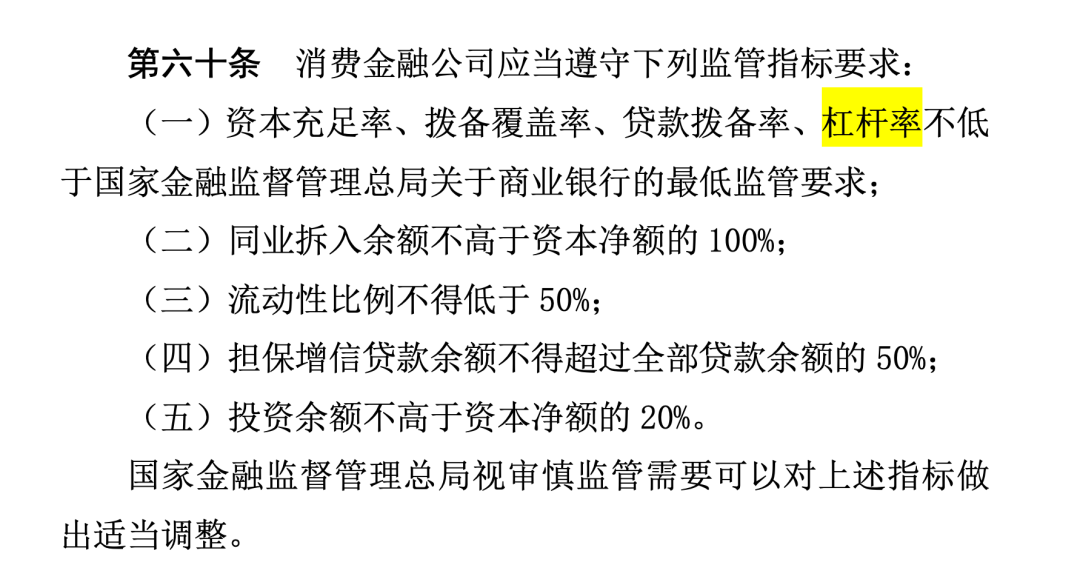 第六十条　消费金融公司应当遵守下列监管指标要求：

（一）资本充足率、拨备覆盖率、贷款拨备率、杠杆率不低于国家金融监督管理总局关于商业银行的最低监管要求；

（二）同业拆入余额不高于资本净额的 100%；

（三）流动性比例不得低于 50%；

（四）担保增信贷款余额不得超过全部贷款余额的 50%；

（五）投资余额不高于资本净额的 20%。

国家金融监督管理总局视审慎监管需要可以对上述指标做出适当调整。